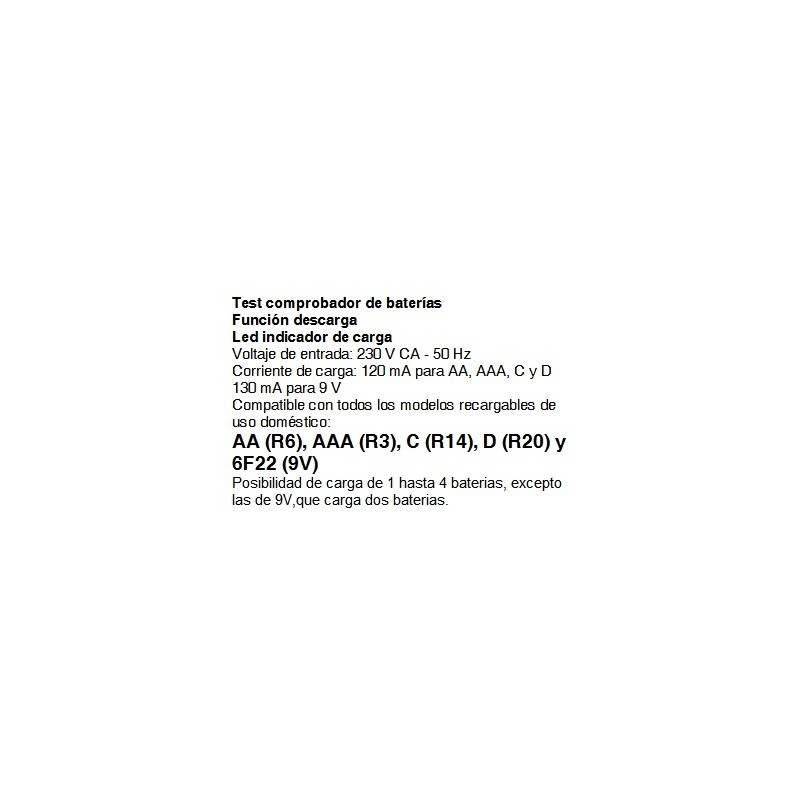 Test comprobador de baterías
Función descarga
Led indicador de carga
Voltaje de entrada: 230 V CA - 50 Hz
Corriente de carga: 120 mA para AA, AAA, C y D
130 mA para 9 V
Compatible con todos los modelos recargables de uso doméstico:
AA (R6), AAA (R3), C (R14), D (R20) y 6F22 (9V)
Posibilidad de carga de 1 hasta 4 baterias, excepto las de 9V,que carga dos baterias.